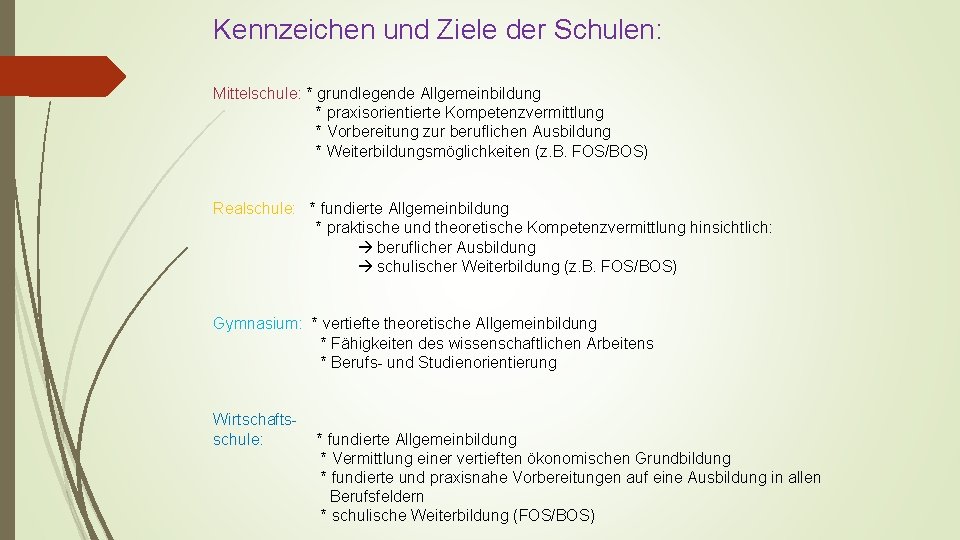 Kennzeichen und Ziele der Schulen:

Mittelschule: * grundlegende Allgemeinbildung
* praxisorientierte Kompetenzvermittlung
* Vorbereitung zur beruflichen Ausbildung
* Weiterbildungsmöglichkeiten (z.B. FOS/BOS)

Realschule: * fundierte Allgemeinbildung
* praktische und theoretische Kompetenzvermittlung hinsichtlich:
→ beruflicher Ausbildung
→ schulischer Weiterbildung (z.B. FOS/BOS)

Gymnasium: * vertiefte theoretische Allgemeinbildung
* Fähigkeiten des wissenschaftlichen Arbeitens
* Berufs- und Studienorientierung

Wirtschaftsschule: * fundierte Allgemeinbildung
* Vermittlung einer vertieften ökonomischen Grundbildung
* fundierte und praxisnahe Vorbereitungen auf eine Ausbildung in allen Berufsfeldern
* schulische Weiterbildung (FOS/BOS)